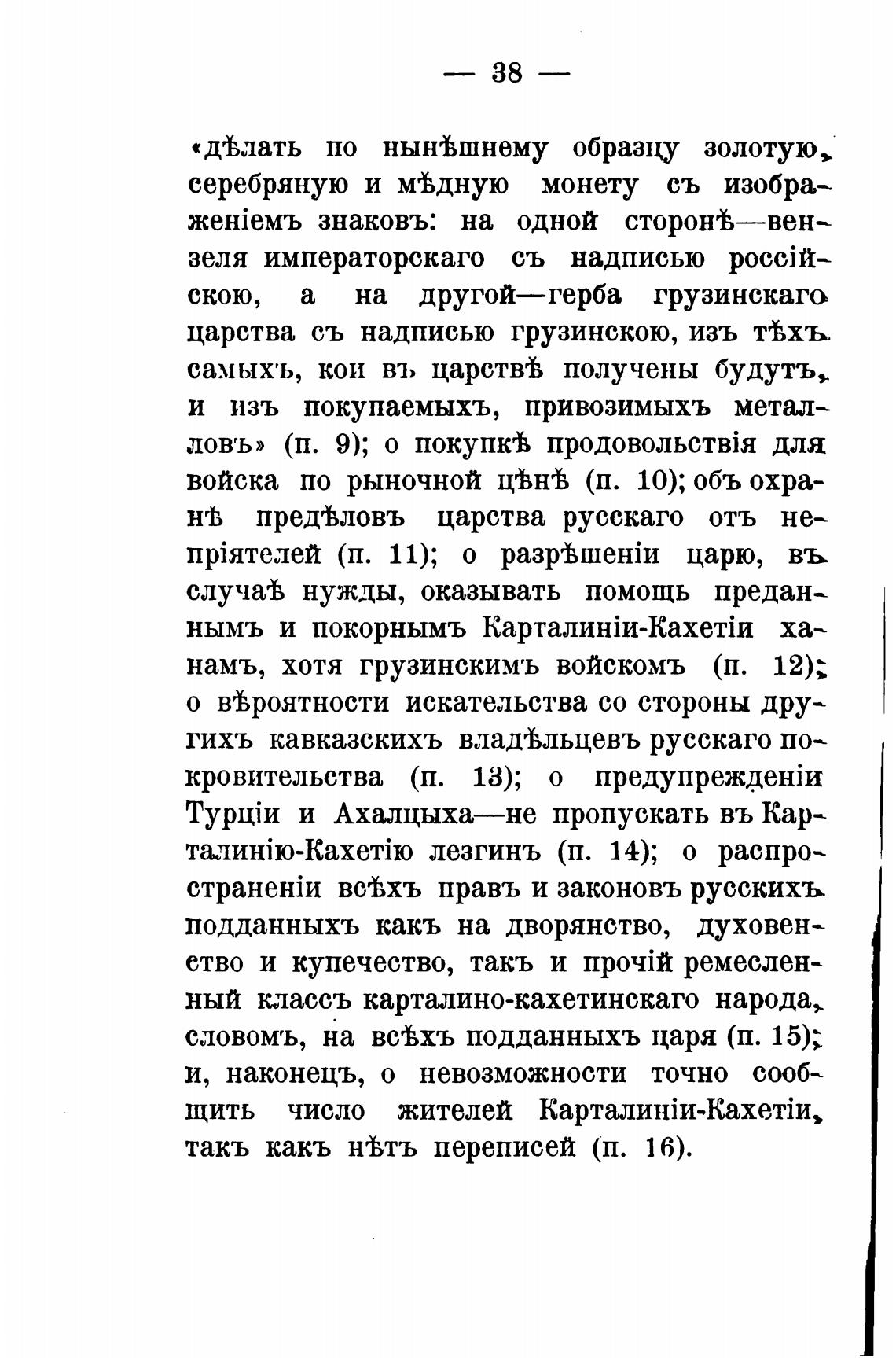 — 38 —

«дѣлать по нынѣшнему образцу золотую, серебряную и мѣдную монету съ изображеніемъ знаковъ: на одной сторонѣ—вензеля императорскаго съ надписью россійскою, а на другой—герба грузинскаго царства съ надписью грузинскою, изъ тѣхъ самыхъ, кои въ царствѣ получены будутъ, и изъ покупаемыхъ, привозимыхъ металловъ» (п. 9); о покупкѣ продовольствія для войска по рыночной цѣнѣ (п. 10); объ охранѣ предѣловъ царства русскаго отъ непріятелей (п. 11); о разрѣшеніи царю, въ случаѣ нужды, оказывать помощь преданнымъ и покорнымъ Карталиніи-Кахетіи ханамъ, хотя грузинскимъ войскомъ (п. 12); о вѣроятности искательства со стороны другихъ кавказскихъ владѣльцевъ русскаго покровительства (п. 13); о предупрежденіи Турціи и Ахалцыха—не пропускать въ Карталинію-Кахетію лезгинъ (п. 14); о распространеніи всѣхъ правъ и законовъ русскихъ подданныхъ какъ на дворянство, духовенство и купечество, такъ и прочій ремесленный классъ карталино-кахетинскаго народа, словомъ, на всѣхъ подданныхъ царя (п. 15); и, наконецъ, о невозможности точно сообщить число жителей Карталиніи-Кахетіи, такъ какъ нѣтъ переписей (п. 16).